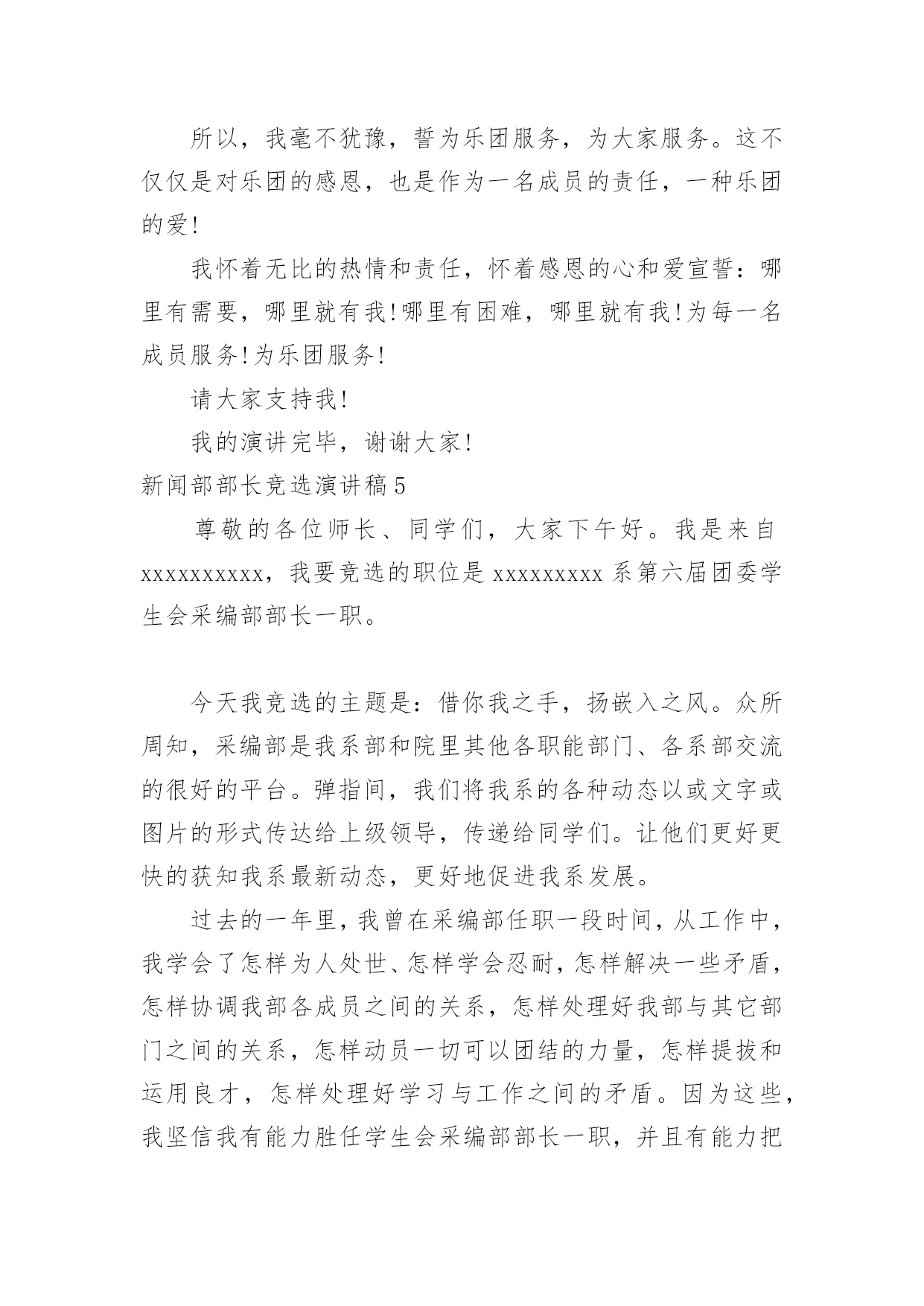 所以，我毫不犹豫，誓为乐团服务，为大家服务。这不仅仅是对乐团的感恩，也是作为一名成员的责任，一种乐团的爱!

我怀着无比的热情和责任，怀着感恩的心和爱宣誓：哪里有需要，哪里就有我!哪里有困难，哪里就有我!为每一名成员服务!为乐团服务!

请大家支持我!

我的演讲完毕，谢谢大家!

新闻部部长竞选演讲稿5

尊敬的各位师长、同学们，大家下午好。我是来自xxxxxxxxxx，我要竞选的职位是xxxxxxxxx系第六届团委学生会采编部部长一职。

今天我竞选的主题是：借你我之手，扬嵌入之风。众所周知，采编部是我系部和院里其他各职能部门、各系部交流的很好的平台。弹指间，我们将我系的各种动态以或文字或图片的形式传达给上级领导，传递给同学们。让他们更好更快的获知我系最新动态，更好地促进我系发展。

过去的一年里，我曾在采编部任职一段时间，从工作中，我学会了怎样为人处世、怎样学会忍耐，怎样解决一些矛盾，怎样协调我部各成员之间的关系，怎样处理好我部与其它部门之间的关系，怎样动员一切可以团结的力量，怎样提拔和运用良才，怎样处理好学习与工作之间的矛盾。因为这些，我坚信我有能力胜任学生会采编部部长一职，并且有能力把